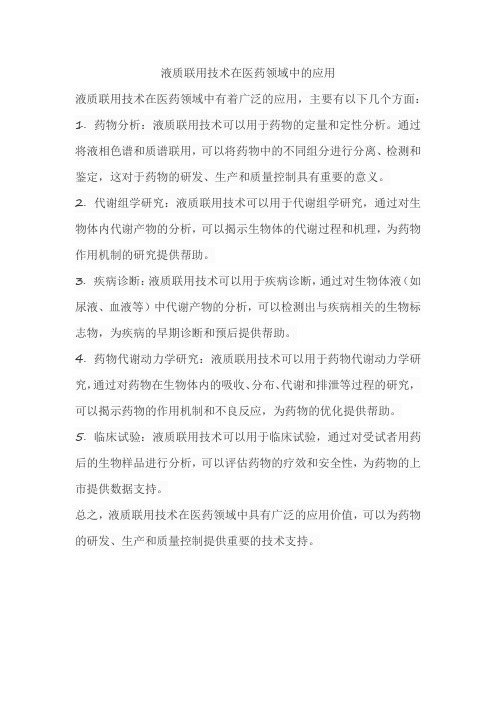 液质联用技术在医药领域中的应用

液质联用技术在医药领域中有着广泛的应用，主要有以下几个方面：

1. 药物分析：液质联用技术可以用于药物的定量和定性分析。通过将液相色谱和质谱联用，可以将药物中的不同组分进行分离、检测和鉴定，这对于药物的研发、生产和质量控制具有重要的意义。

2. 代谢组学研究：液质联用技术可以用于代谢组学研究，通过对生物体内代谢产物的分析，可以揭示生物体的代谢过程和机理，为药物作用机制的研究提供帮助。

3. 疾病诊断：液质联用技术可以用于疾病诊断，通过对生物体液（如尿液、血液等）中代谢产物的分析，可以检测出与疾病相关的生物标志物，为疾病的早期诊断和预后提供帮助。

4. 药物代谢动力学研究：液质联用技术可以用于药物代谢动力学研究，通过对药物在生物体内的吸收、分布、代谢和排泄等过程的研究，可以揭示药物的作用机制和不良反应，为药物的优化提供帮助。

5. 临床试验：液质联用技术可以用于临床试验，通过对受试者用药后的生物样品进行分析，可以评估药物的疗效和安全性，为药物的上市提供数据支持。

总之，液质联用技术在医药领域中具有广泛的应用价值，可以为药物的研发、生产和质量控制提供重要的技术支持。